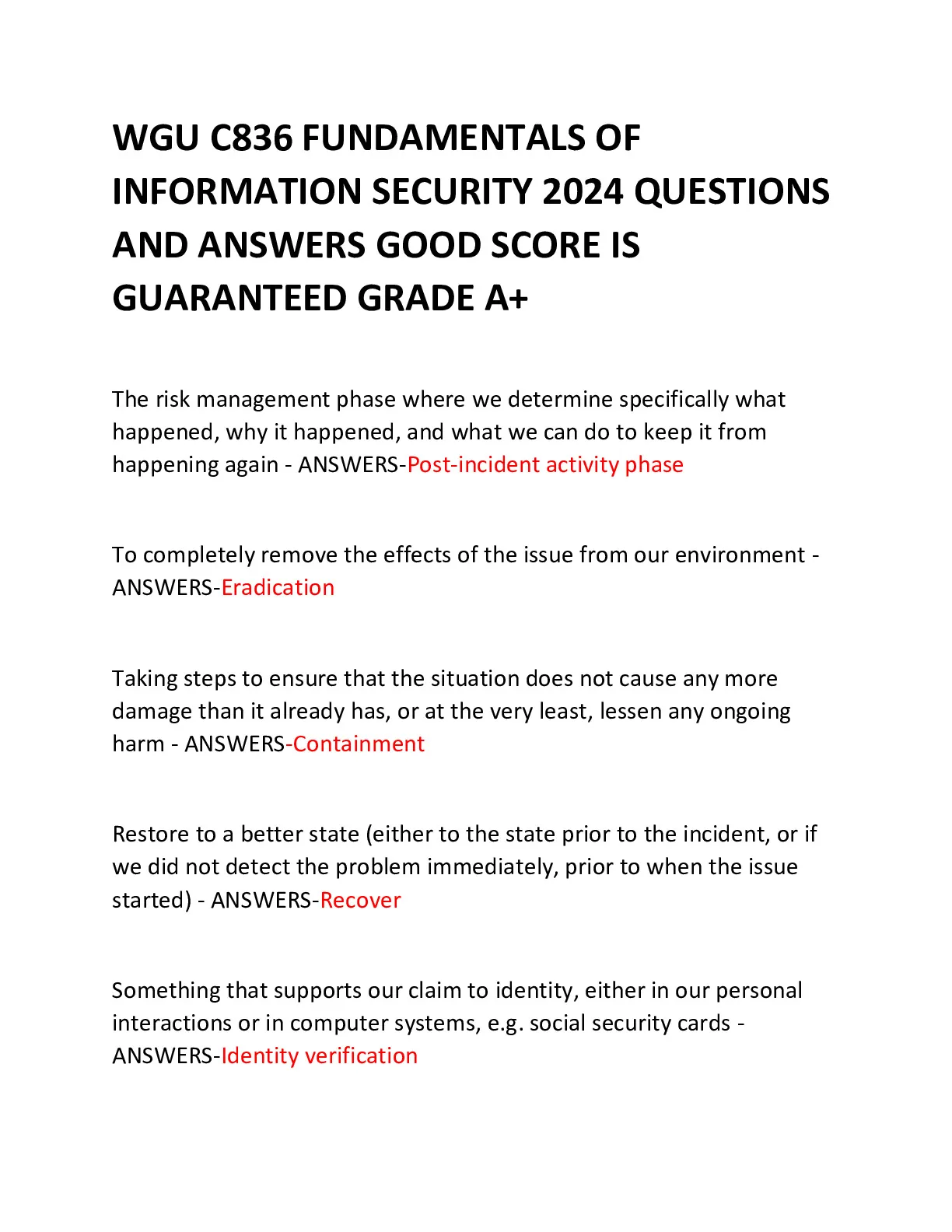 WGU C836 FUNDAMENTALS OF INFORMATION SECURITY 2024 QUESTIONS AND ANSWERS GOOD SCORE IS GUARANTEED GRADE A+

The risk management phase where we determine specifically what happened, why it happened, and what we can do to keep it from happening again - ANSWERS-Post-incident activity phase

To completely remove the effects of the issue from our environment - ANSWERS-Eradication

Taking steps to ensure that the situation does not cause any more damage than it already has, or at the very least, lessen any ongoing harm - ANSWERS-Containment

Restore to a better state (either to the state prior to the incident, or if we did not detect the problem immediately, prior to when the issue started) - ANSWERS-Recover

Something that supports our claim to identity, either in our personal interactions or in computer systems, e.g. social security cards - ANSWERS-Identity verification